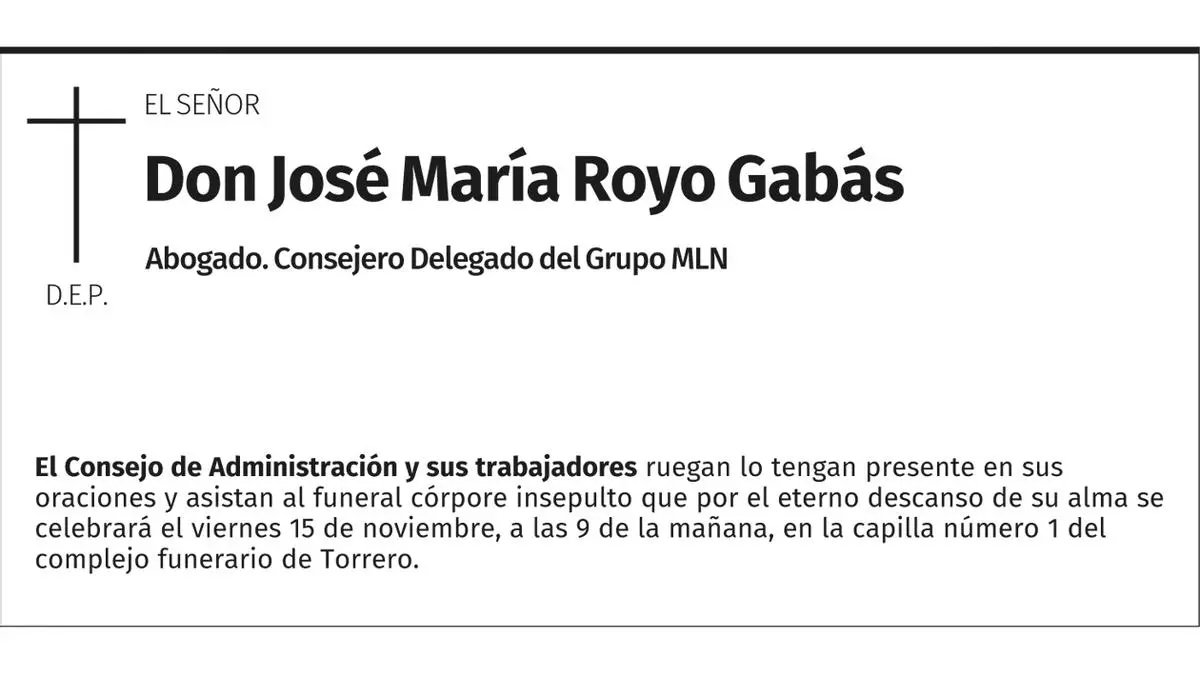 EL SEÑOR

Don José María Royo Gabás

Abogado. Consejero Delegado del Grupo MLN

D.E.P.

El Consejo de Administración y sus trabajadores ruegan lo tengan presente en sus oraciones y asistan al funeral córpore insepulto que por el eterno descanso de su alma se celebrará el viernes 15 de noviembre, a las 9 de la mañana, en la capilla número 1 del complejo funerario de Torrero.